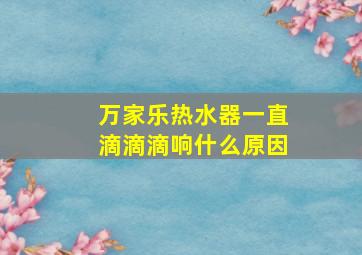 万家乐热水器一直滴滴滴响什么原因